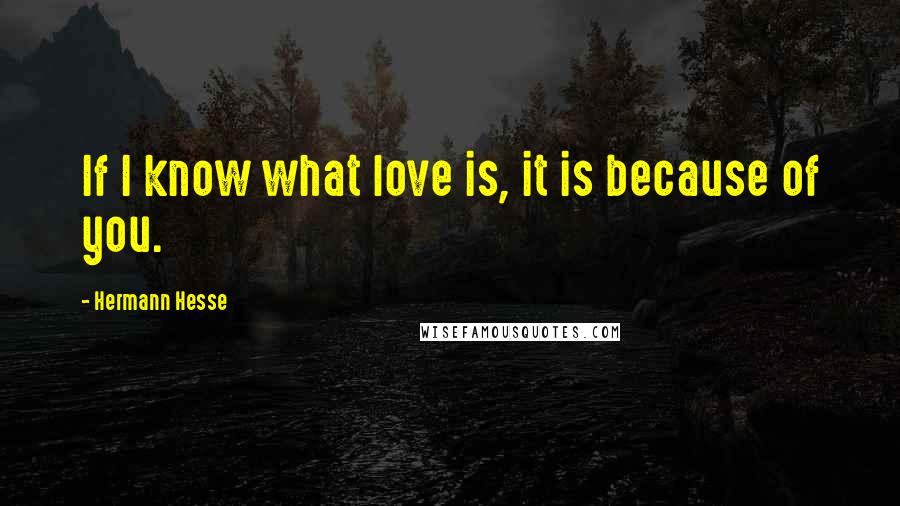 If I know what love is, it is because of you.

- Hermann Hesse

WISEFAMOUSQUOTES.COM